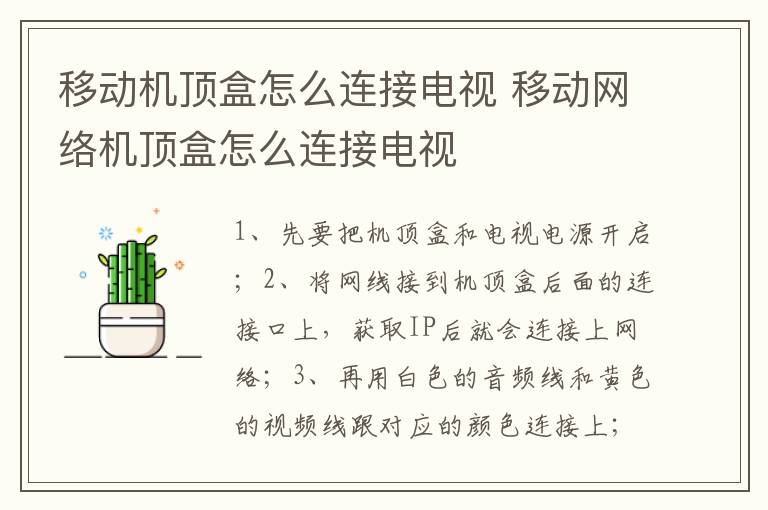 移动机顶盒怎么连接电视 移动网络机顶盒怎么连接电视

1、先要把机顶盒和电视电源开启；2、将网线接到机顶盒后面的连接口上，获取IP后就会连接上网络；3、再用白色的音频线和黄色的视频线跟对应的颜色连接上；